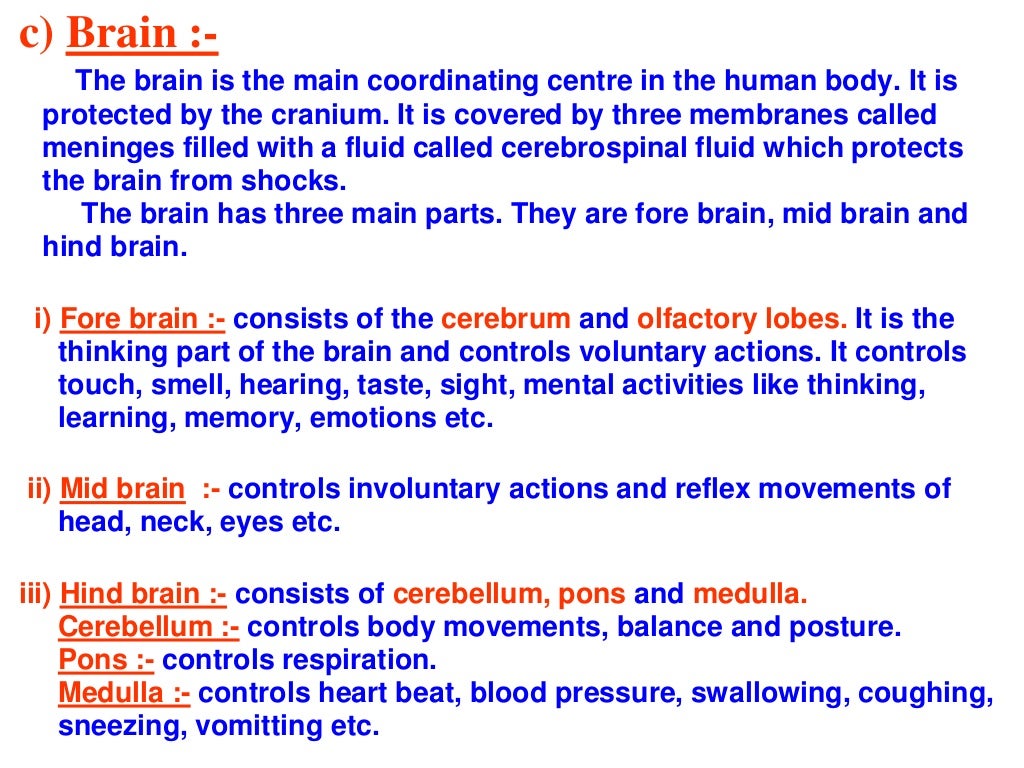 c) Brain :-

The brain is the main coordinating centre in the human body. It is protected by the cranium. It is covered by three membranes called meninges filled with a fluid called cerebrospinal fluid which protects the brain from shocks.

The brain has three main parts. They are fore brain, mid brain and hind brain.

i) Fore brain :- consists of the cerebrum and olfactory lobes. It is the thinking part of the brain and controls voluntary actions. It controls touch, smell, hearing, taste, sight, mental activities like thinking, learning, memory, emotions etc.

ii) Mid brain :- controls involuntary actions and reflex movements of head, neck, eyes etc.

iii) Hind brain :- consists of cerebellum, pons and medulla.
Cerebellum :- controls body movements, balance and posture.
Pons :- controls respiration.
Medulla :- controls heart beat, blood pressure, swallowing, coughing, sneezing, vomitting etc.